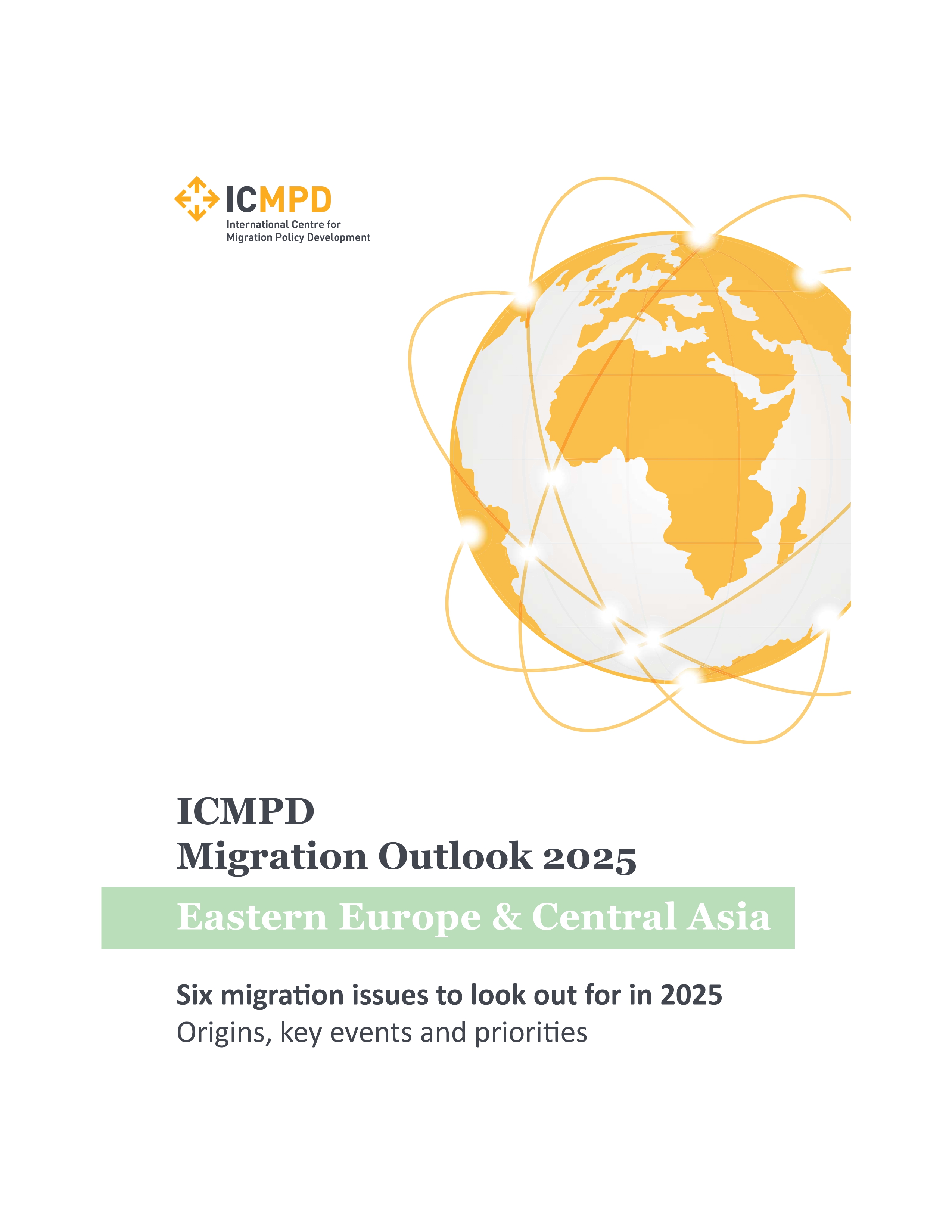 ICMPD
International Centre for
Migration Policy Development

ICMPD
Migration Outlook 2025

Eastern Europe & Central Asia

Six migration issues to look out for in 2025
Origins, key events and priorities